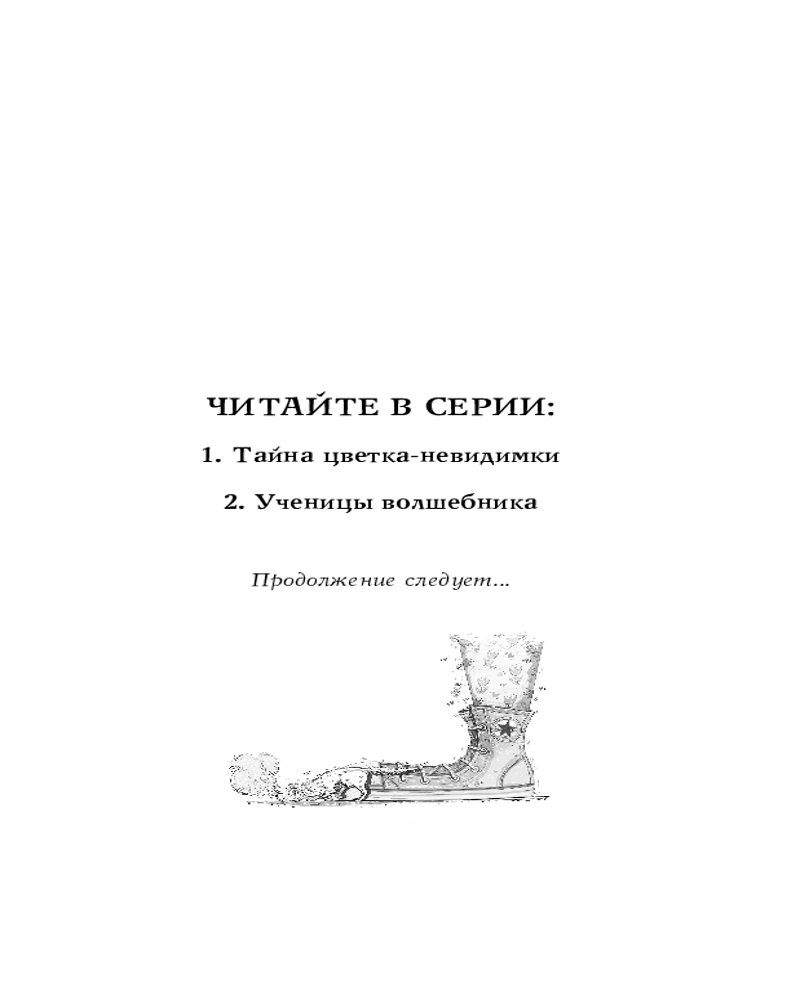 ЧИТАЙТЕ В СЕРИИ:

1. Тайна цветка-невидимки

2. Ученицы волшебника

Продолжение следует...